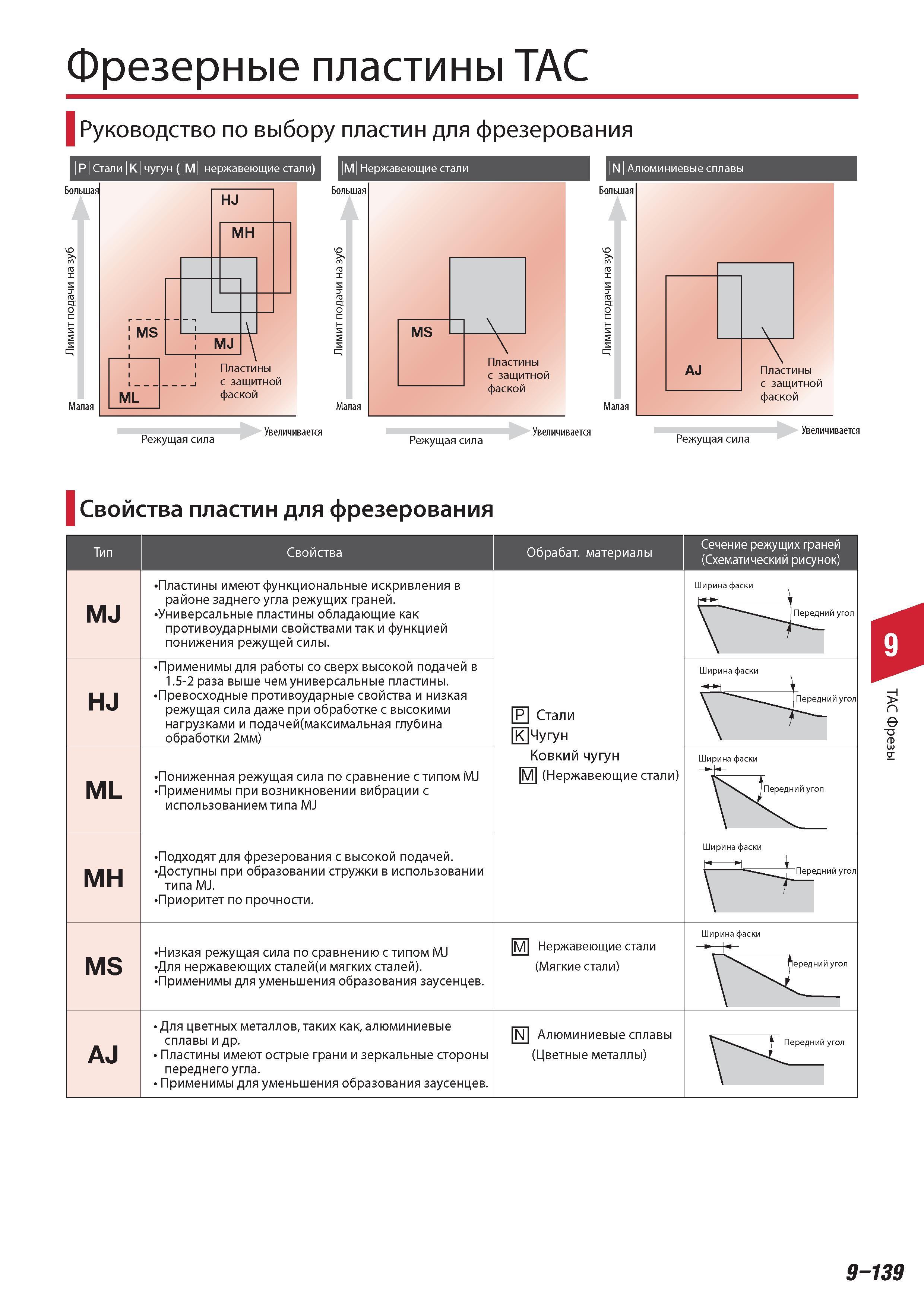 Фрезерные пластины TAC

Руководство по выбору пластин для фрезерования

P Стали K чугун ( M нержавеющие стали)

Большая

Лимит подачи на зуб

Малая

HJ

MH

MS

MJ

ML

Пластины с защитной фаской

Режущая сила

Увеличивается

M Нержавеющие стали

Большая

Лимит подачи на зуб

Малая

MS

Пластины с защитной фаской

Режущая сила

Увеличивается

N Алюминиевые сплавы

Большая

Лимит подачи на зуб

Малая

AJ

Пластины с защитной фаской

Режущая сила

Увеличивается

Свойства пластин для фрезерования

| Тип | Свойства | Обрабат. материалы | Сечение режущих граней (Схематический рисунок) |
|---|---|---|---|
| MJ | •Пластины имеют функциональные искривления в районе заднего угла режущих граней. •Универсальные пластины обладающие как противоударными свойствами так и функцией понижения режущей силы. | P Стали K Чугун Ковкий чугун M (Нержавеющие стали) | Ширина фаски Передний угол |
| HJ | •Применимы для работы со сверх высокой подачей в 1.5-2 раза выше чем универсальные пластины. •Превосходные противоударные свойства и низкая режущая сила даже при обработке с высокими нагрузками и подачей(максимальная глубина обработки 2мм) | | Ширина фаски Передний угол |
| ML | •Пониженная режущая сила по сравнение с типом MJ •Применимы при возникновении вибрации с использованием типа MJ | | Ширина фаски Передний угол |
| MH | •Подходят для фрезерования с высокой подачей. •Доступны при образовании стружки в использовании типа MJ. •Приоритет по прочности. | | Ширина фаски Передний угол |
| MS | •Низкая режущая сила по сравнению с типом MJ •Для нержавеющих сталей(и мягких сталей). •Применимы для уменьшения образования заусенцев. | M Нержавеющие стали (Мягкие стали) | Ширина фаски Передний угол |
| AJ | • Для цветных металлов, таких как, алюминиевые сплавы и др. • Пластины имеют острые грани и зеркальные стороны переднего угла. • Применимы для уменьшения образования заусенцев. | N Алюминиевые сплавы (Цветные металлы) | Передний угол |

9

TAC Фрезы

9–139